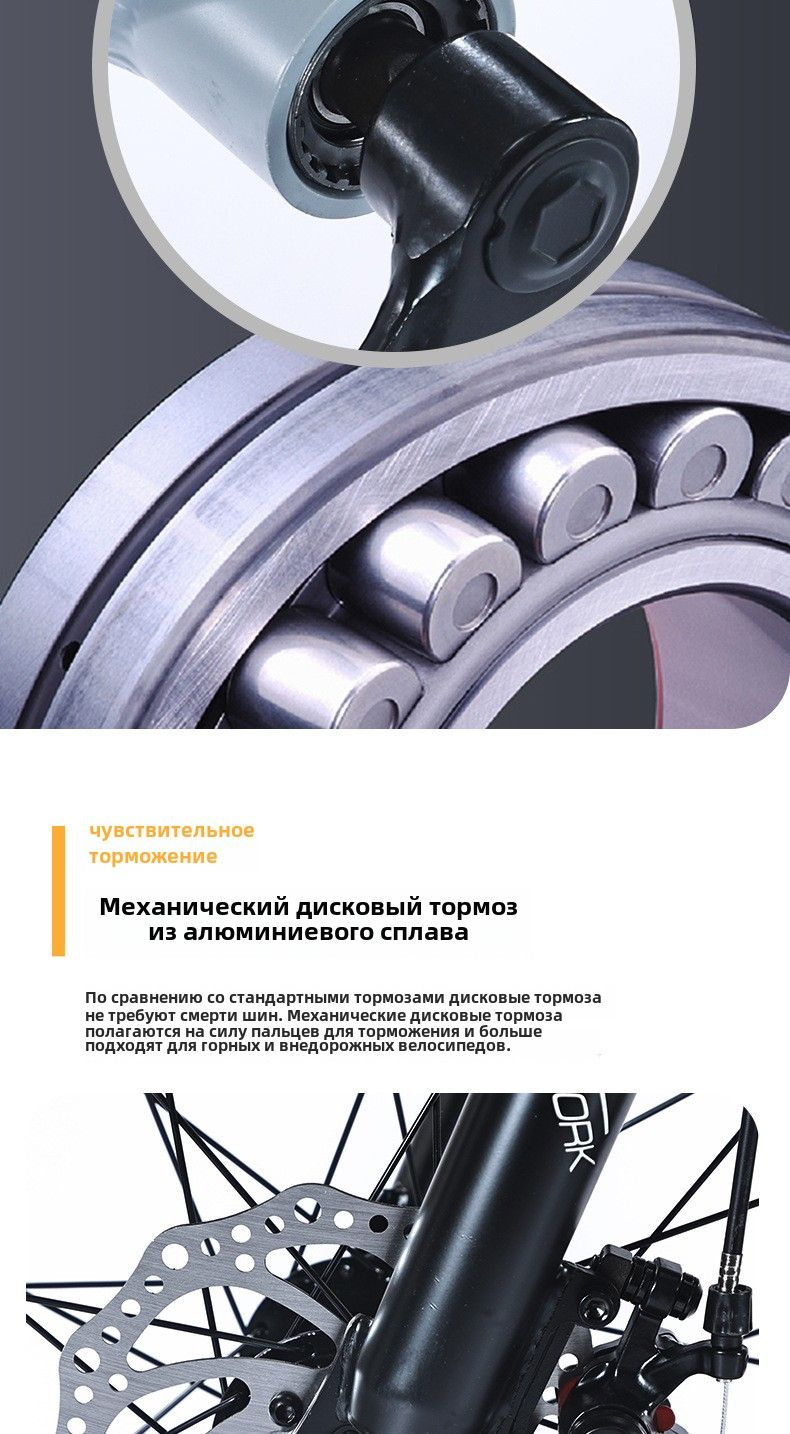 чувствительное торможение

Механический дисковый тормоз из алюминиевого сплава

По сравнению со стандартными тормозами дисковые тормоза не требуют смерти шин. Механические дисковые тормоза полагаются на силу пальцев для торможения и больше подходят для горных и внедорожных велосипедов.

ORK